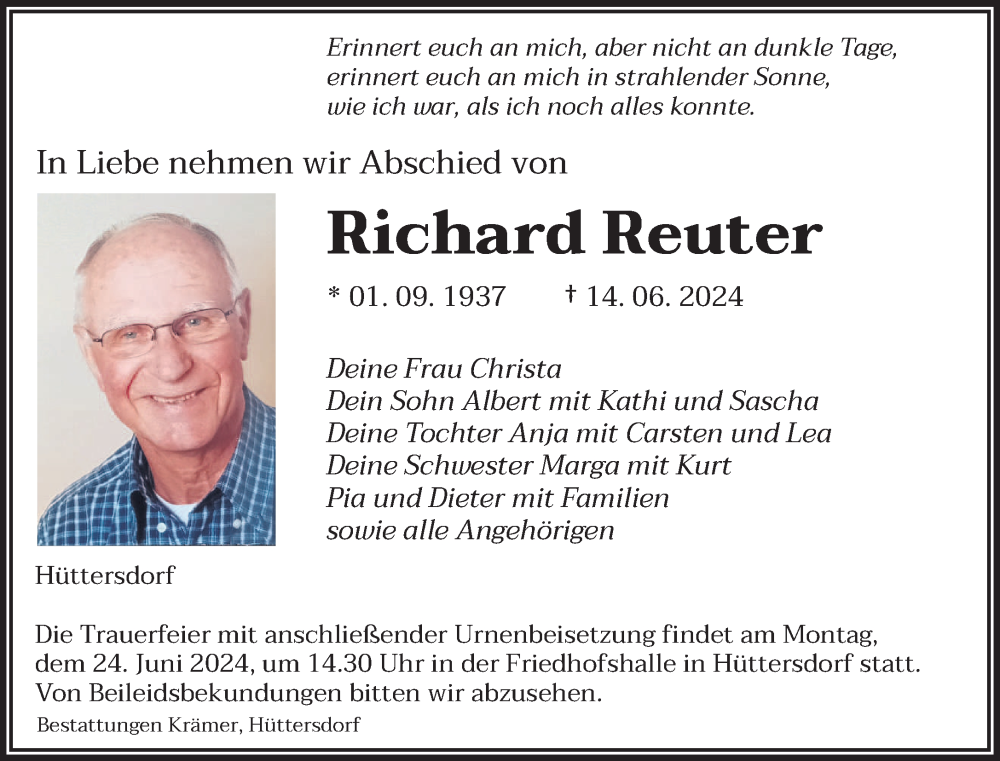 Erinnert euch an mich, aber nicht an dunkle Tage,
erinnert euch an mich in strahlender Sonne,
wie ich war, als ich noch alles konnte.

In Liebe nehmen wir Abschied von

Richard Reuter

* 01. 09. 1937 † 14. 06. 2024

Deine Frau Christa
Dein Sohn Albert mit Kathi und Sascha
Deine Tochter Anja mit Carsten und Lea
Deine Schwester Marga mit Kurt
Pia und Dieter mit Familien
sowie alle Angehörigen

Hüttersdorf

Die Trauerfeier mit anschließender Urnenbeisetzung findet am Montag, dem 24. Juni 2024, um 14.30 Uhr in der Friedhofshalle in Hüttersdorf statt. Von Beileidsbekundungen bitten wir abzusehen.

Bestattungen Krämer, Hüttersdorf